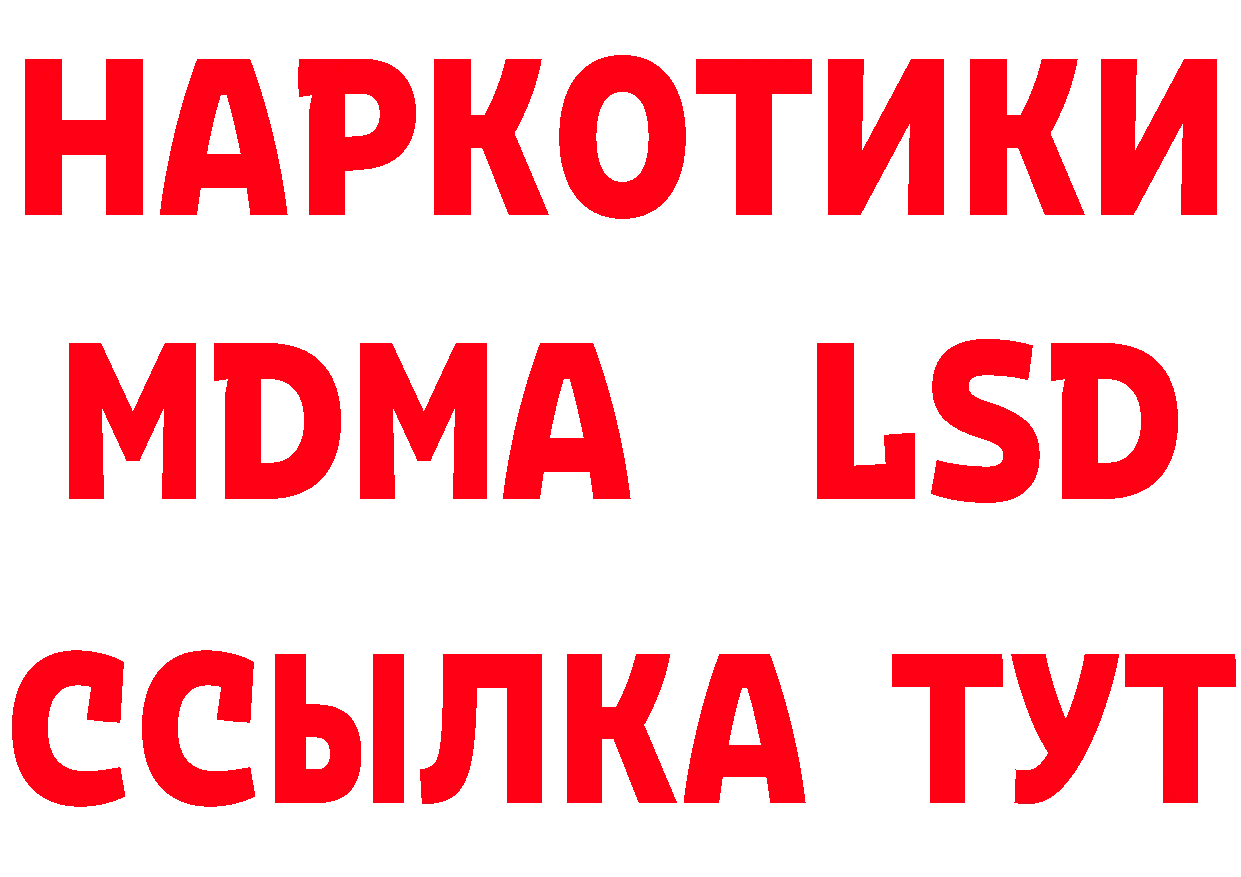 НАРКОТИКИ
MDMA LSD
ССЫЛКА ТУТ